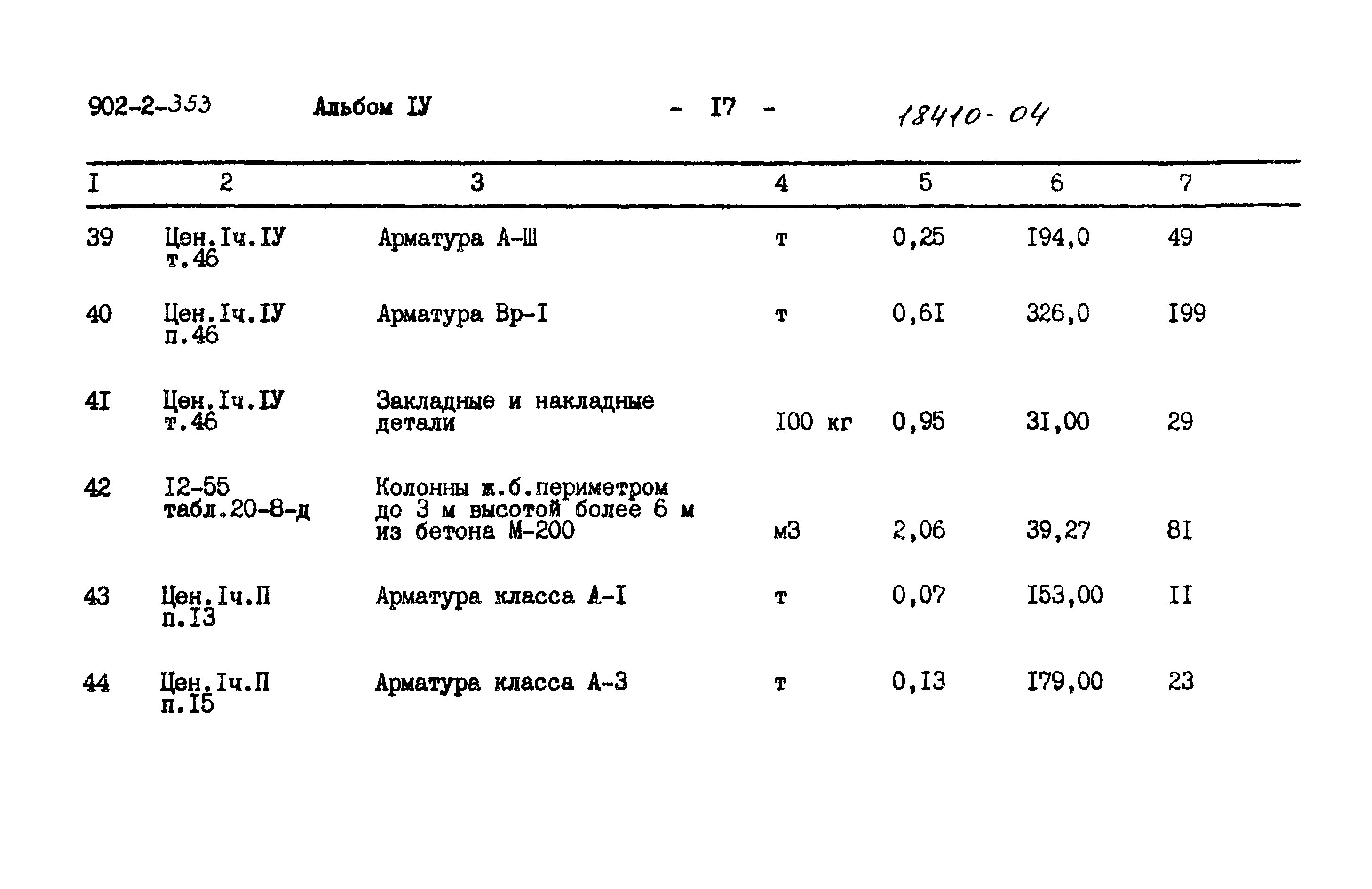 902-2-353 Альбом IУ - I7 - 18410-04

| I | 2 | 3 | 4 | 5 | 6 | 7 |
|---|---|---|---|---|---|---|
| 39 | Цен.Iч.IУ т.46 | Арматура А-Ш | т | 0,25 | I94,0 | 49 |
| 40 | Цен.Iч.IУ п.46 | Арматура Вр-I | т | 0,6I | 326,0 | I99 |
| 4I | Цен.Iч.IУ т.46 | Закладные и накладные детали | I00 кг | 0,95 | 3I,00 | 29 |
| 42 | I2-55 табл.20-8-д | Колонны ж.б.периметром до 3 м высотой более 6 м из бетона М-200 | м3 | 2,06 | 39,27 | 8I |
| 43 | Цен.Iч.П п.I3 | Арматура класса А-I | т | 0,07 | I53,00 | II |
| 44 | Цен.Iч.П п.I5 | Арматура класса А-3 | т | 0,I3 | I79,00 | 23 |